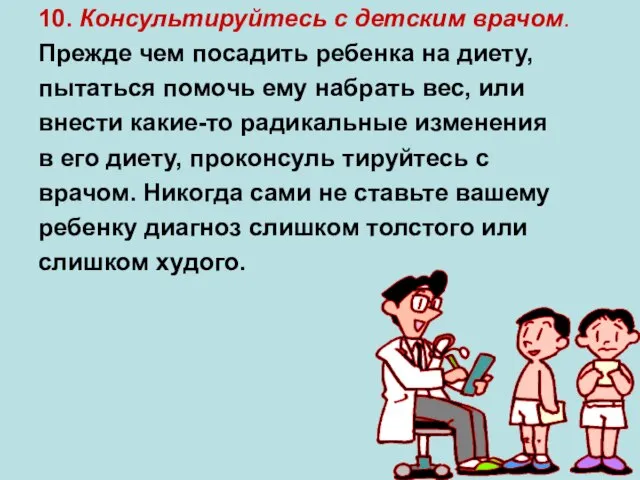 10. Консультируйтесь с детским врачом. Прежде чем посадить ребенка на диету, пытаться помочь ему набрать вес, или внести какие-то радикальные изменения в его диету, проконсуль тируйтесь с врачом. Никогда сами не ставьте вашему ребенку диагноз слишком толстого или слишком худого.